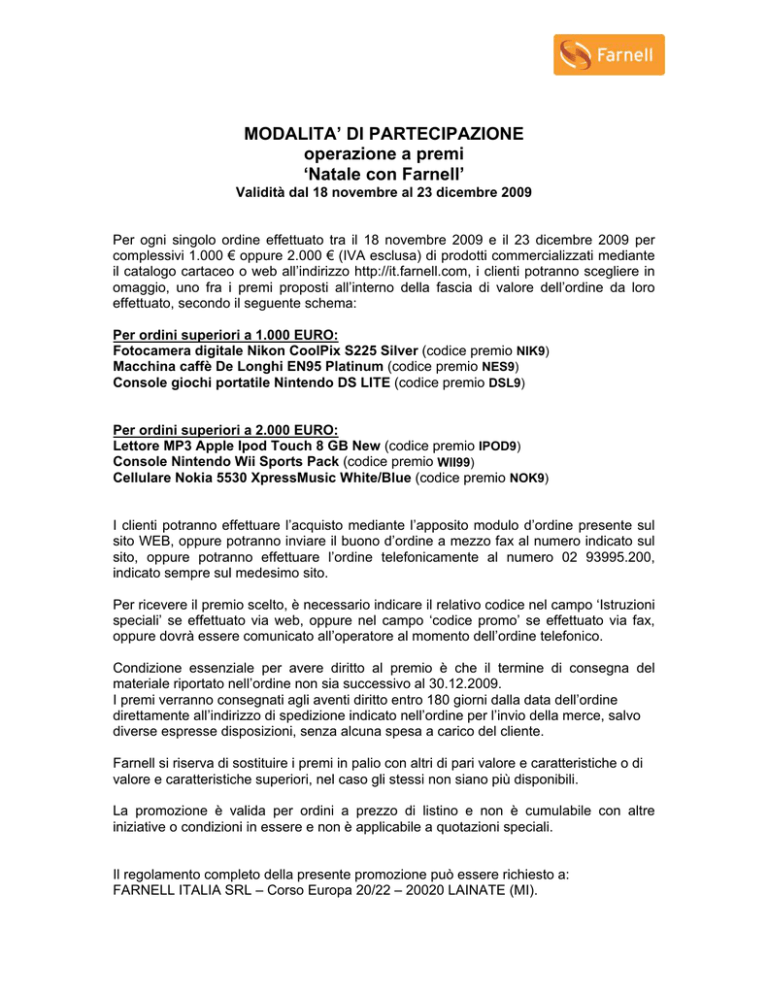 Farnell

MODALITA' DI PARTECIPAZIONE
operazione a premi
'Natale con Farnell'
Validità dal 18 novembre al 23 dicembre 2009

Per ogni singolo ordine effettuato tra il 18 novembre 2009 e il 23 dicembre 2009 per complessivi 1.000 € oppure 2.000 € (IVA esclusa) di prodotti commercializzati mediante il catalogo cartaceo o web all'indirizzo http://it.farnell.com, i clienti potranno scegliere in omaggio, uno fra i premi proposti all'interno della fascia di valore dell'ordine da loro effettuato, secondo il seguente schema:

Per ordini superiori a 1.000 EURO:
Fotocamera digitale Nikon CoolPix S225 Silver (codice premio NIK9)
Macchina caffè De Longhi EN95 Platinum (codice premio NES9)
Console giochi portatile Nintendo DS LITE (codice premio DSL9)

Per ordini superiori a 2.000 EURO:
Lettore MP3 Apple Ipod Touch 8 GB New (codice premio IPOD9)
Console Nintendo Wii Sports Pack (codice premio WII99)
Cellulare Nokia 5530 XpressMusic White/Blue (codice premio NOK9)

I clienti potranno effettuare l'acquisto mediante l'apposito modulo d'ordine presente sul sito WEB, oppure potranno inviare il buono d'ordine a mezzo fax al numero indicato sul sito, oppure potranno effettuare l'ordine telefonicamente al numero 02 93995.200, indicato sempre sul medesimo sito.

Per ricevere il premio scelto, è necessario indicare il relativo codice nel campo 'Istruzioni speciali' se effettuato via web, oppure nel campo 'codice promo' se effettuato via fax, oppure dovrà essere comunicato all'operatore al momento dell'ordine telefonico.

Condizione essenziale per avere diritto al premio è che il termine di consegna del materiale riportato nell'ordine non sia successivo al 30.12.2009.
I premi verranno consegnati agli aventi diritto entro 180 giorni dalla data dell'ordine direttamente all'indirizzo di spedizione indicato nell'ordine per l'invio della merce, salvo diverse espresse disposizioni, senza alcuna spesa a carico del cliente.

Farnell si riserva di sostituire i premi in palio con altri di pari valore e caratteristiche o di valore e caratteristiche superiori, nel caso gli stessi non siano più disponibili.

La promozione è valida per ordini a prezzo di listino e non è cumulabile con altre iniziative o condizioni in essere e non è applicabile a quotazioni speciali.

Il regolamento completo della presente promozione può essere richiesto a:
FARNELL ITALIA SRL – Corso Europa 20/22 – 20020 LAINATE (MI).